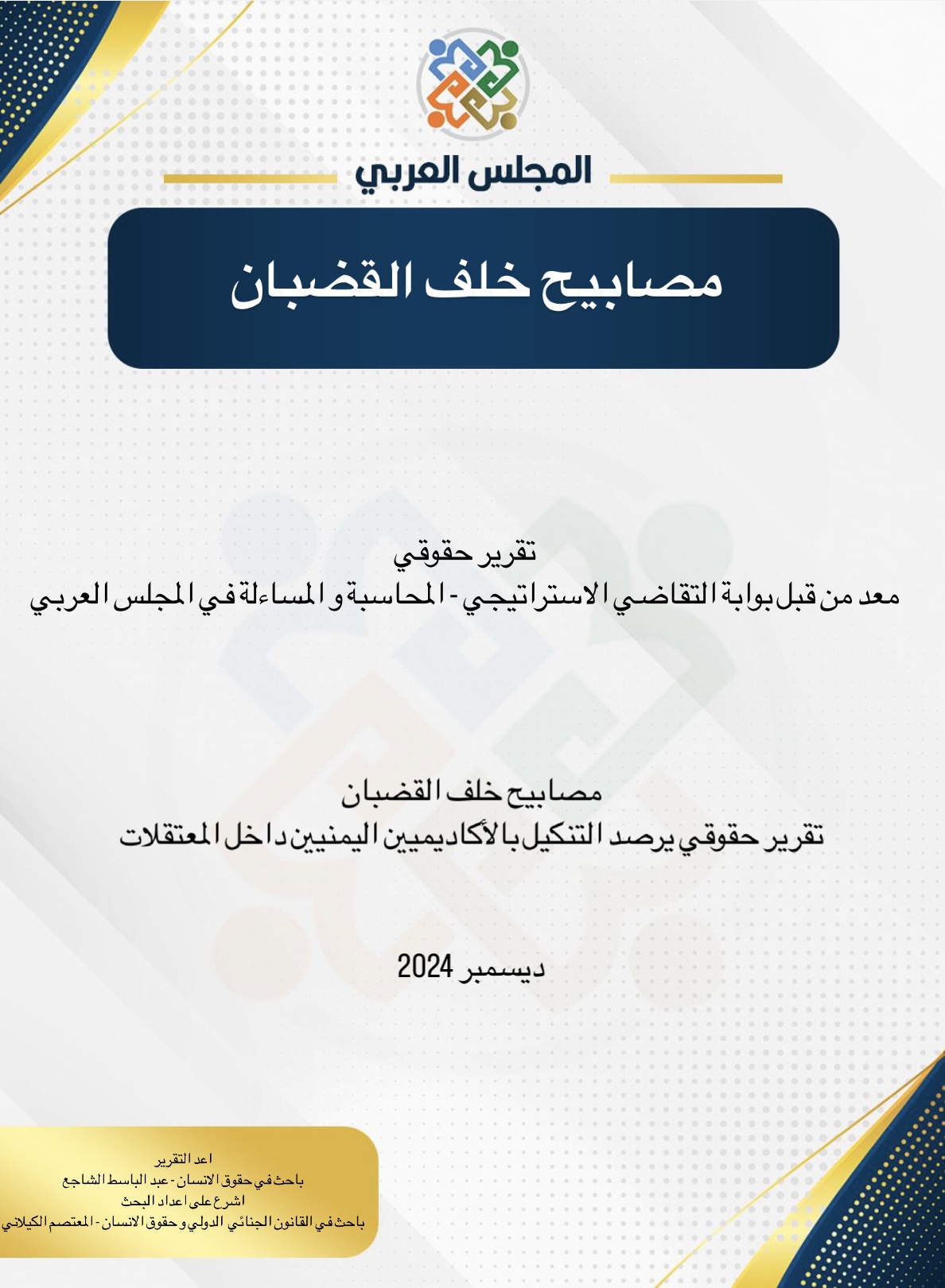 المجلس العربي

مصابيح خلف القضبان

تقرير حقوقي
معد من قبل بوابة التقاضي الاستراتيجي - المحاسبة و المساءلة في المجلس العربي

مصابيح خلف القضبان
تقرير حقوقي يرصد التنكيل بالأكاديميين اليمنيين داخل المعتقلات

ديسمبر 2024

اعد التقرير
باحث في حقوق الانسان - عبد الباسط الشاجع
اشرع على اعداد البحث
باحث في القانون الجنائي الدولي و حقوق الانسان - المعتصم الكيلاني